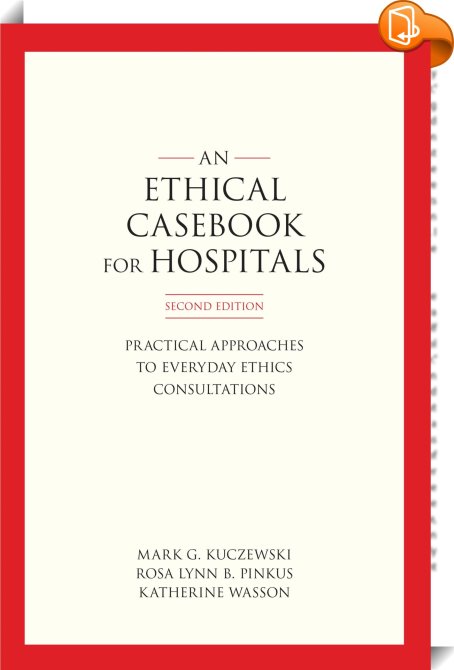 AN
ETHICAL
CASEBOOK
FOR HOSPITALS

SECOND EDITION

PRACTICAL APPROACHES
TO EVERYDAY ETHICS
CONSULTATIONS

MARK G. KUCZEWSKI
ROSA LYNN B. PINKUS
KATHERINE WASSON